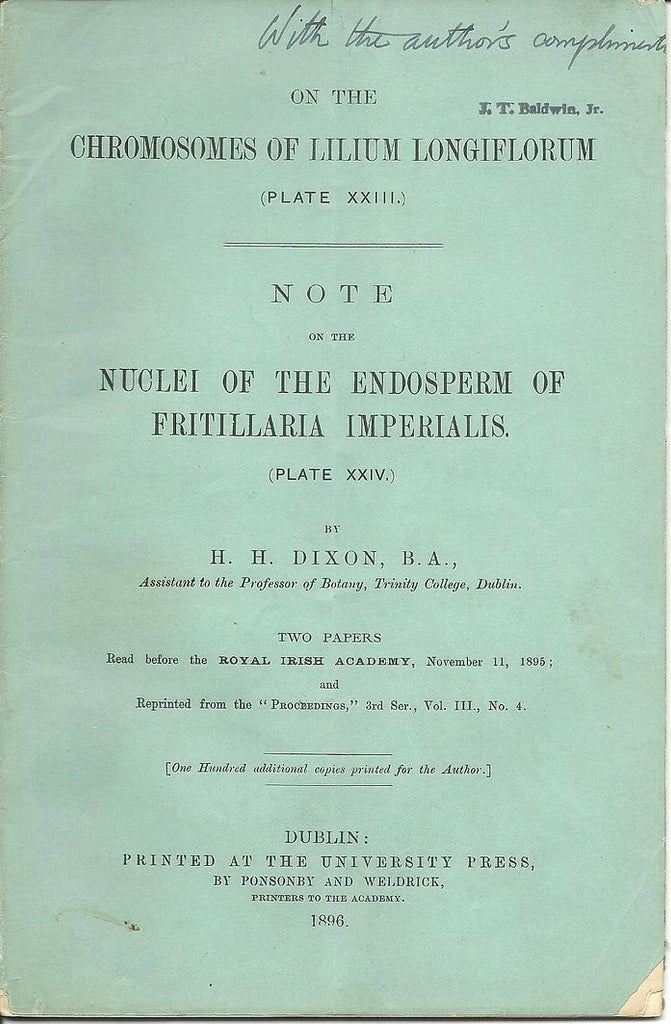 With the author's compliments

J. T. Baldwin, Jr.

ON THE

CHROMOSOMES OF LILIUM LONGIFLORUM

(PLATE XXIII.)

NOTE

ON THE

NUCLEI OF THE ENDOSPERM OF FRITILLARIA IMPERIALIS.

(PLATE XXIV.)

BY

H. H. DIXON, B.A.,

Assistant to the Professor of Botany, Trinity College, Dublin.

TWO PAPERS

Read before the ROYAL IRISH ACADEMY, November 11, 1895;

and

Reprinted from the "PROCEEDINGS," 3rd Ser., Vol. III., No. 4.

[One Hundred additional copies printed for the Author.]

DUBLIN:

PRINTED AT THE UNIVERSITY PRESS,

BY PONSONBY AND WELDRICK,

PRINTERS TO THE ACADEMY.

1896.